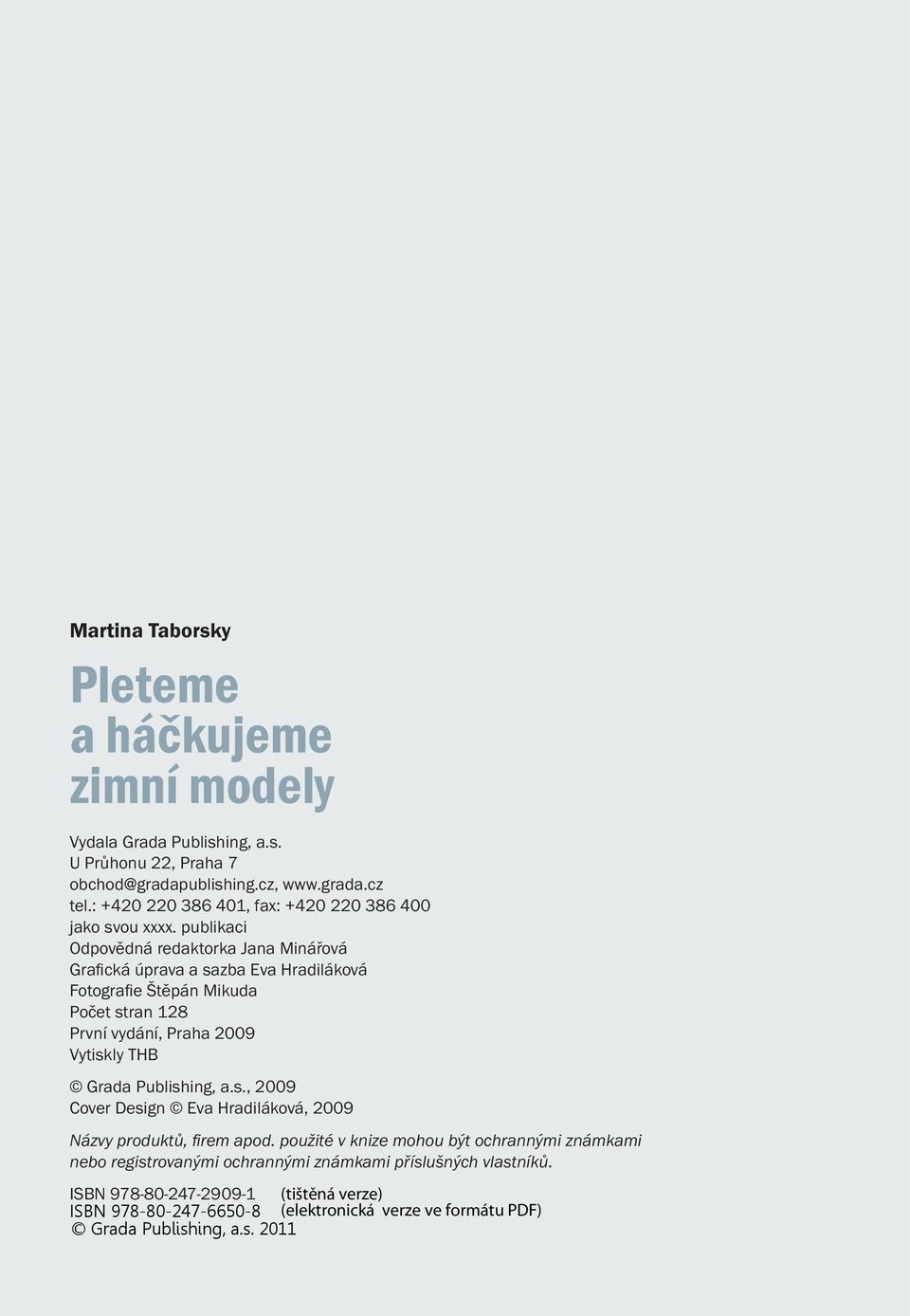 Martina Taborsky

Pleteme a háčkujeme zimní modely

Vydala Grada Publishing, a.s.
U Průhonu 22, Praha 7
obchod@gradapublishing.cz, www.grada.cz
tel.: +420 220 386 401, fax: +420 220 386 400
jako svou xxxx. publikaci
Odpovědná redaktorka Jana Minářová
Grafická úprava a sazba Eva Hradiláková
Fotografie Štěpán Mikuda
Počet stran 128
První vydání, Praha 2009
Vytiskly THB

© Grada Publishing, a.s., 2009
Cover Design © Eva Hradiláková, 2009

Názvy produktů, firem apod. použité v knize mohou být ochrannými známkami nebo registrovanými ochrannými známkami příslušných vlastníků.

ISBN 978-80-247-2909-1 (tištěná verze)
ISBN 978-80-247-6650-8 (elektronická verze ve formátu PDF)
© Grada Publishing, a.s. 2011